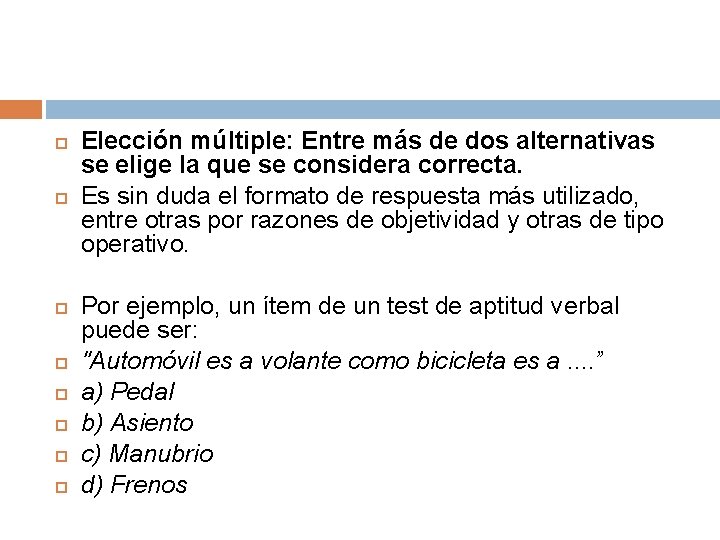 Elección múltiple: Entre más de dos alternativas se elige la que se considera correcta.

Es sin duda el formato de respuesta más utilizado, entre otras por razones de objetividad y otras de tipo operativo.

Por ejemplo, un ítem de un test de aptitud verbal puede ser:

"Automóvil es a volante como bicicleta es a ...."

a) Pedal

b) Asiento

c) Manubrio

d) Frenos